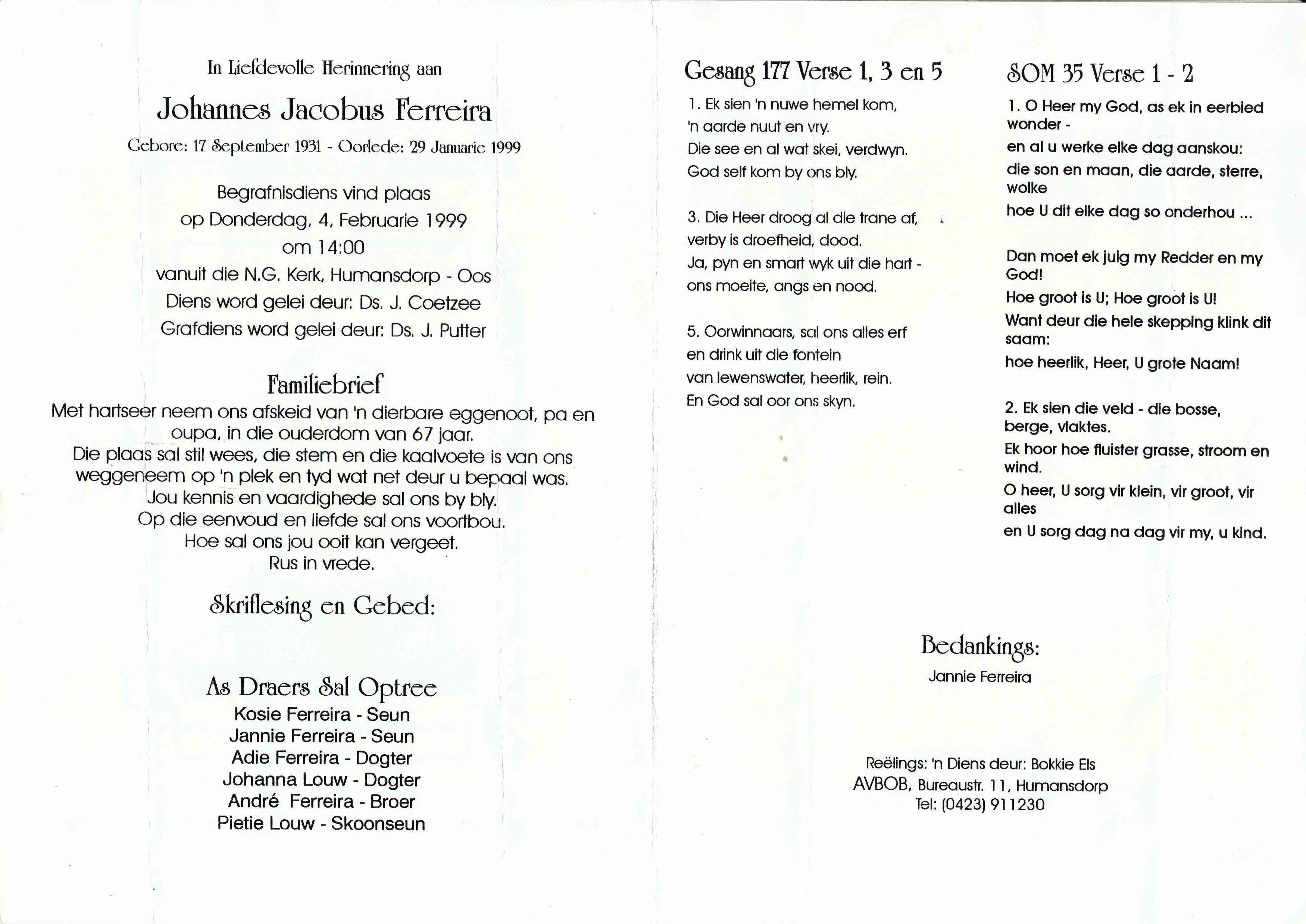 In Liefdevolle Herinnering aan

Johannes Jacobus Ferreira

Gebore: 17 September 1931 - Oorlede: 29 Januarie 1999

Begrafnisdiens vind plaas
op Donderdag, 4, Februarie 1999
om 14:00
vanuit die N.G. Kerk, Humansdorp - Oos
Diens word gelei deur: Ds. J. Coetzee
Grafdiens word gelei deur: Ds. J. Putter

Familiebrief

Met hartseer neem ons afskeid van 'n dierbare eggenoot, pa en oupa, in die ouderdom van 67 jaar.
Die plaas sal stil wees, die stem en die kaalvoete is van ons weggeneem op 'n plek en tyd wat net deur u bepaal was.
Jou kennis en vaardighede sal ons by bly.
Op die eenvoud en liefde sal ons voortbou.
Hoe sal ons jou ooit kan vergeet.
Rus in vrede.

Skriflesing en Gebed:

As Draers Sal Optree
Kosie Ferreira - Seun
Jannie Ferreira - Seun
Adie Ferreira - Dogter
Johanna Louw - Dogter
André Ferreira - Broer
Pietie Louw - Skoonseun

Gesang 177 Verse 1, 3 en 5

1. Ek sien 'n nuwe hemel kom,
'n aarde nuut en vry.
Die see en al wat skei, verdwyn.
God self kom by ons bly.

3. Die Heer droog al die trane af,
verby is droefheid, dood.
Ja, pyn en smart wyk uit die hart -
ons moeite, angs en nood.

5. Oorwinnaars, sal ons alles erf
en drink uit die fontein
van lewenswater, heerlik, rein.
En God sal oor ons skyn.

SOM 35 Verse 1 - 2

1. O Heer my God, as ek in eerbied wonder -
en al u werke elke dag aanskou:
die son en maan, die aarde, sterre, wolke
hoe U dit elke dag so onderhou ...

Dan moet ek juig my Redder en my God!
Hoe groot is U; Hoe groot is U!
Want deur die hele skepping klink dit saam:
hoe heerlik, Heer, U grote Naam!

2. Ek sien die veld - die bosse, berge, vlaktes.
Ek hoor hoe fluister grasse, stroom en wind.
O heer, U sorg vir klein, vir groot, vir alles
en U sorg dag na dag vir my, u kind.

Bedankings:
Jannie Ferreira

Reëlings: 'n Diens deur: Bokkie Els
AVBOB, Bureaustr. 11, Humansdorp
Tel: (0423) 911230